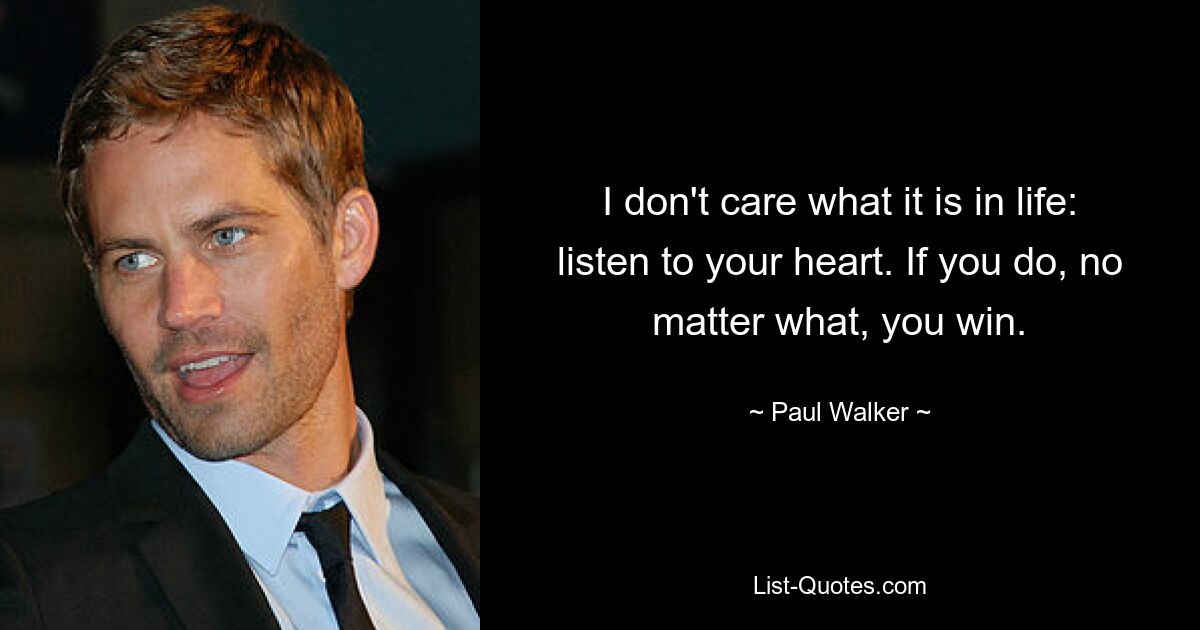 I don't care what it is in life: listen to your heart. If you do, no matter what, you win.

~ Paul Walker ~

List-Quotes.com